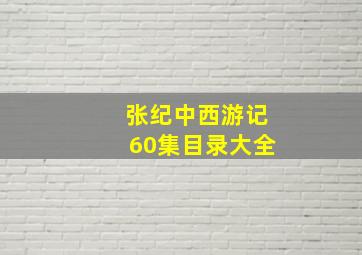 张纪中西游记
60集目录大全